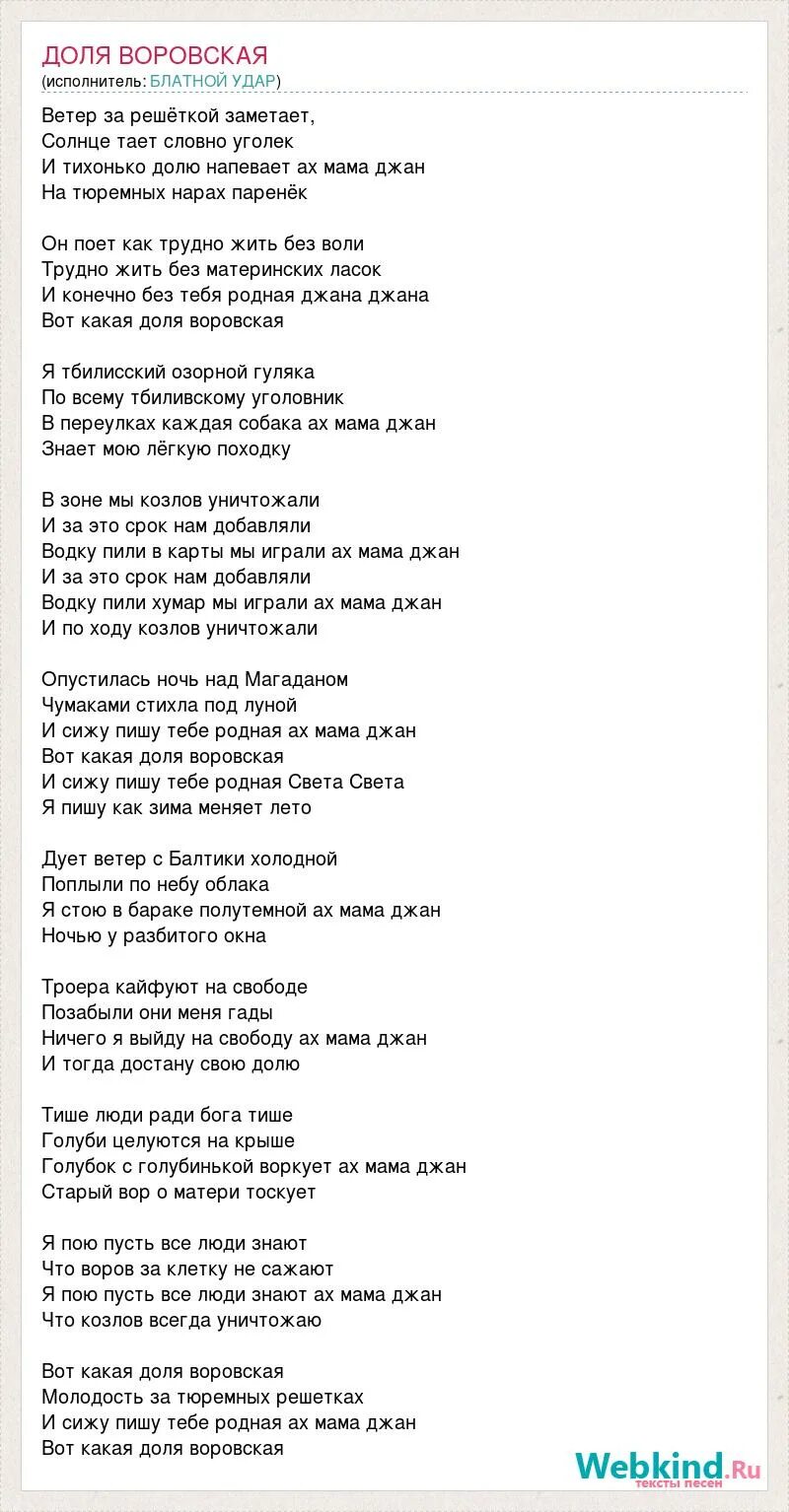 ДОЛЯ ВОРОВСКАЯ
(исполнитель: БЛАТНОЙ УДАР)

Ветер за решёткой заметает,
Солнце тает словно уголек
И тихонько долю напевает ах мама джан
На тюремных нарах паренёк

Он поет как трудно жить без воли
Трудно жить без материнских ласок
И конечно без тебя родная джана джана
Вот какая доля воровская

Я тбилисский озорной гуляка
По всему тбиливскому уголовник
В переулках каждая собака ах мама джан
Знает мою лёгкую походку

В зоне мы козлов уничтожали
И за это срок нам добавляли
Водку пили в карты мы играли ах мама джан
И за это срок нам добавляли
Водку пили хумар мы играли ах мама джан
И по ходу козлов уничтожали

Опустилась ночь над Магаданом
Чумаками стихла под луной
И сижу пишу тебе родная ах мама джан
Вот какая доля воровская
И сижу пишу тебе родная Света Света
Я пишу как зима меняет лето

Дует ветер с Балтики холодной
Поплыли по небу облака
Я стою в бараке полутемной ах мама джан
Ночью у разбитого окна

Троера кайфуют на свободе
Позабыли они меня гады
Ничего я выйду на свободу ах мама джан
И тогда достану свою долю

Тише люди ради бога тише
Голуби целуются на крыше
Голубок с голубинькой воркует ах мама джан
Старый вор о матери тоскует

Я пою пусть все люди знают
Что воров за клетку не сажают
Я пою пусть все люди знают ах мама джан
Что козлов всегда уничтожаю

Вот какая доля воровская
Молодость за тюремных решетках
И сижу пишу тебе родная ах мама джан
Вот какая доля воровская

Webkind.Ru
тексты песен